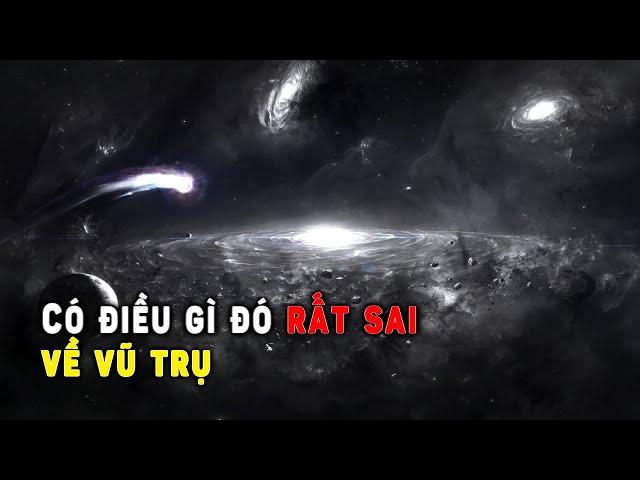 CÓ ĐIỀU GÌ ĐÓ RẤT SAI
VỀ VŨ TRỤ